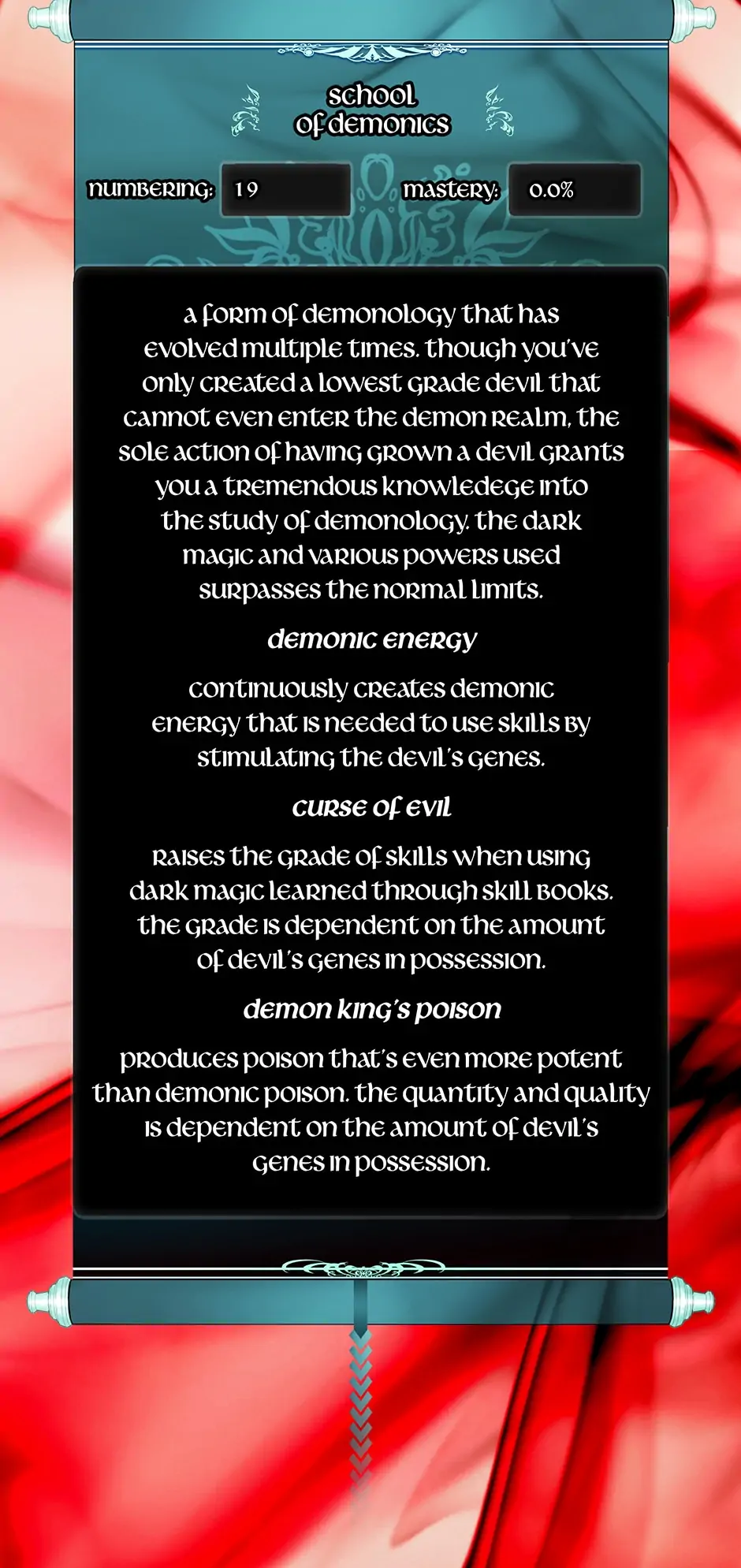 school of demonics

numbering: 19

mastery: 0.0%

a form of demonology that has evolved multiple times. though you've only created a lowest grade devil that cannot even enter the demon realm, the sole action of having grown a devil grants you a tremendous knowledege into the study of demonology. the dark magic and various powers used surpasses the normal limits.

demonic energy

continuously creates demonic energy that is needed to use skills by stimulating the devil's genes.

curse of evil

raises the grade of skills when using dark magic learned through skill books. the grade is dependent on the amount of devil's genes in possession.

demon king's poison

produces poison that's even more potent than demonic poison. the quantity and quality is dependent on the amount of devil's genes in possession.